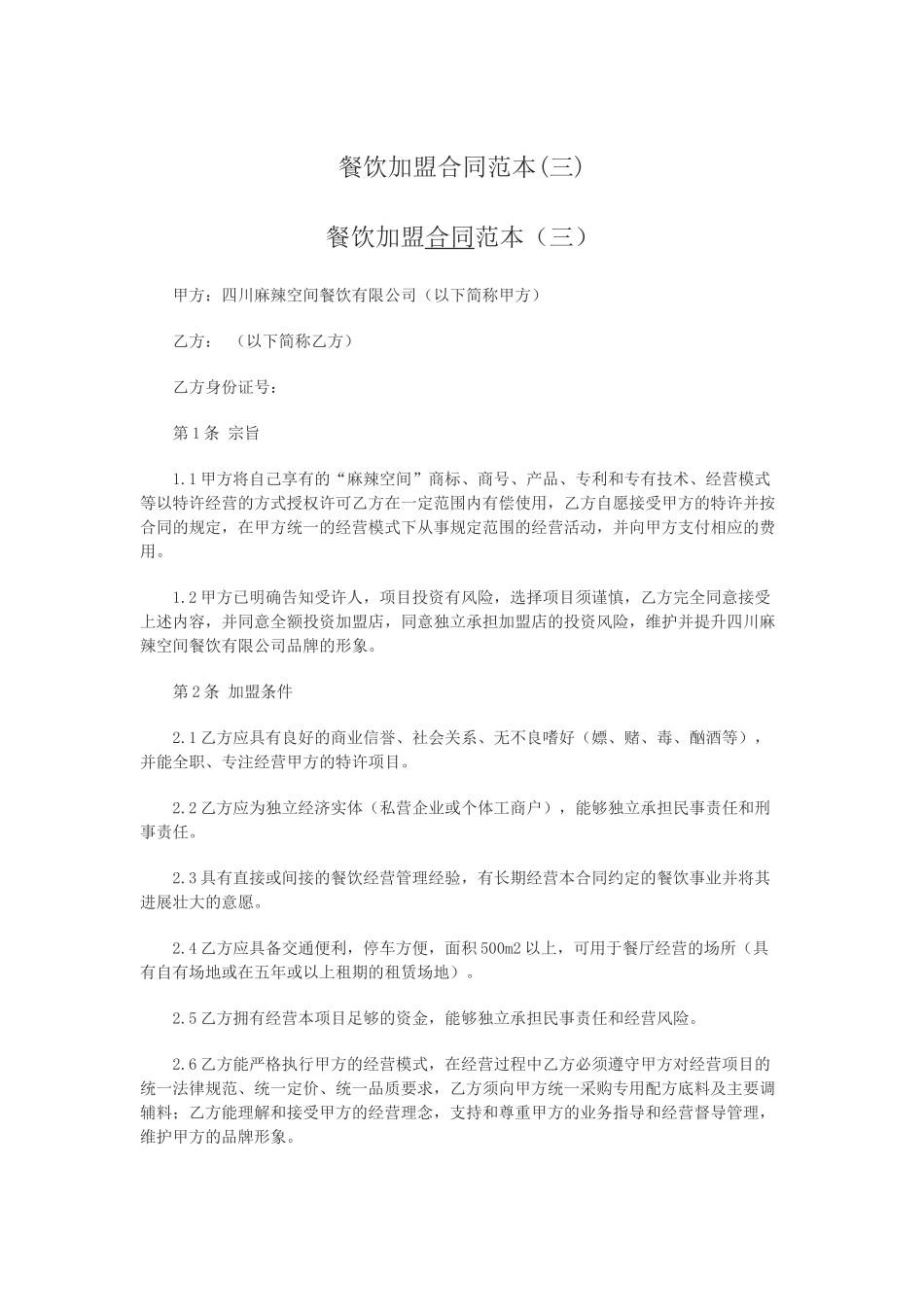 餐饮加盟合同范本(三)

餐饮加盟合同范本（三）

甲方：四川麻辣空间餐饮有限公司（以下简称甲方）

乙方：　（以下简称乙方）

乙方身份证号：

第1条 宗旨

1.1甲方将自己享有的“麻辣空间”商标、商号、产品、专利和专有技术、经营模式等以特许经营的方式授权许可乙方在一定范围内有偿使用，乙方自愿接受甲方的特许并按合同的规定，在甲方统一的经营模式下从事规定范围的经营活动，并向甲方支付相应的费用。

1.2甲方已明确告知受许人，项目投资有风险，选择项目须谨慎，乙方完全同意接受上述内容，并同意全额投资加盟店，同意独立承担加盟店的投资风险，维护并提升四川麻辣空间餐饮有限公司品牌的形象。

第2条 加盟条件

2.1乙方应具有良好的商业信誉、社会关系、无不良嗜好（嫖、赌、毒、酗酒等），并能全职、专注经营甲方的特许项目。

2.2乙方应为独立经济实体（私营企业或个体工商户），能够独立承担民事责任和刑事责任。

2.3具有直接或间接的餐饮经营管理经验，有长期经营本合同约定的餐饮事业并将其进展壮大的意愿。

2.4乙方应具备交通便利，停车方便，面积500m2以上，可用于餐厅经营的场所（具有自有场地或在五年或以上租期的租赁场地）。

2.5乙方拥有经营本项目足够的资金，能够独立承担民事责任和经营风险。

2.6乙方能严格执行甲方的经营模式，在经营过程中乙方必须遵守甲方对经营项目的统一法律规范、统一定价、统一品质要求，乙方须向甲方统一采购专用配方底料及主要调辅料；乙方能理解和接受甲方的经营理念，支持和尊重甲方的业务指导和经营督导管理，维护甲方的品牌形象。